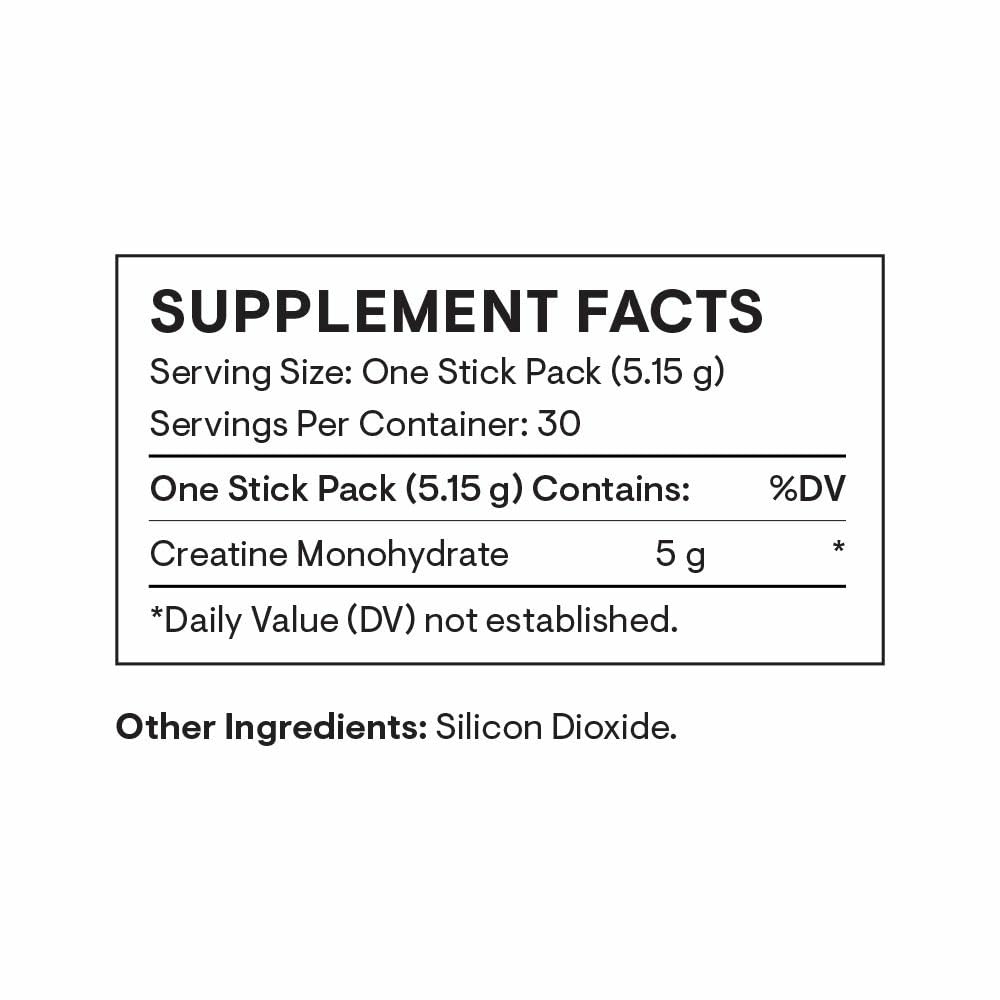 SUPPLEMENT FACTS
Serving Size: One Stick Pack (5.15 g)
Servings Per Container: 30

| One Stick Pack (5.15 g) Contains: | | %DV |
|---|---|---|
| Creatine Monohydrate | 5 g | * |

*Daily Value (DV) not established.

Other Ingredients: Silicon Dioxide.